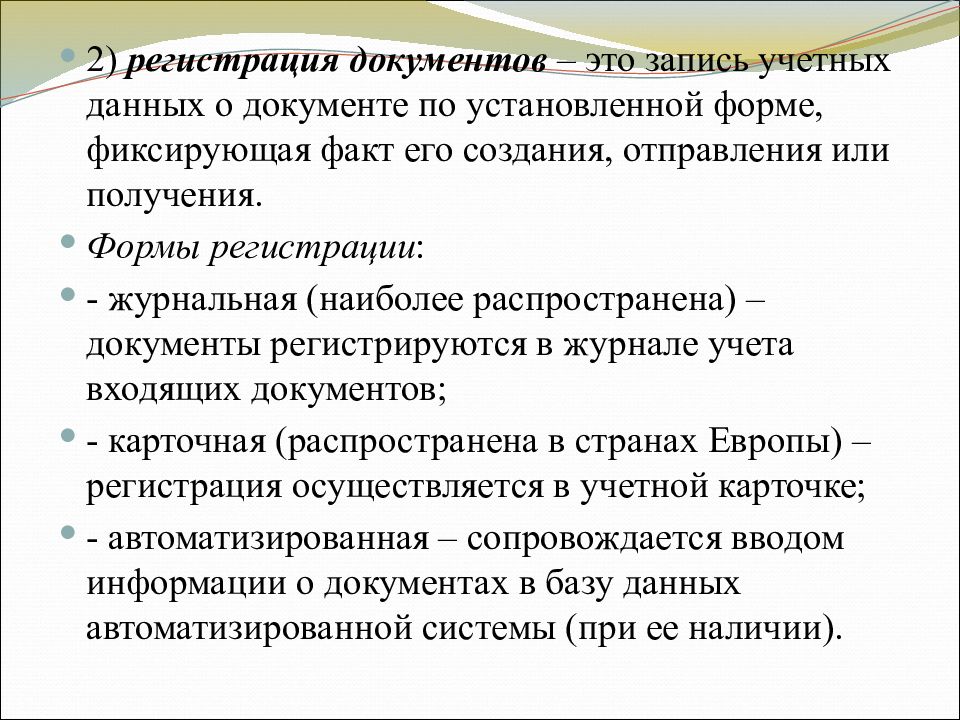 2) регистрация документов – это запись учетных данных о документе по установленной форме, фиксирующая факт его создания, отправления или получения.

Формы регистрации:

- журнальная (наиболее распространена) – документы регистрируются в журнале учета входящих документов;

- карточная (распространена в странах Европы) – регистрация осуществляется в учетной карточке;

- автоматизированная – сопровождается вводом информации о документах в базу данных автоматизированной системы (при ее наличии).